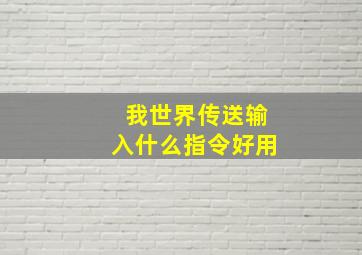 我世界传送输入什么指令好用